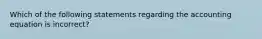 Which of the following statements regarding the accounting equation is incorrect?